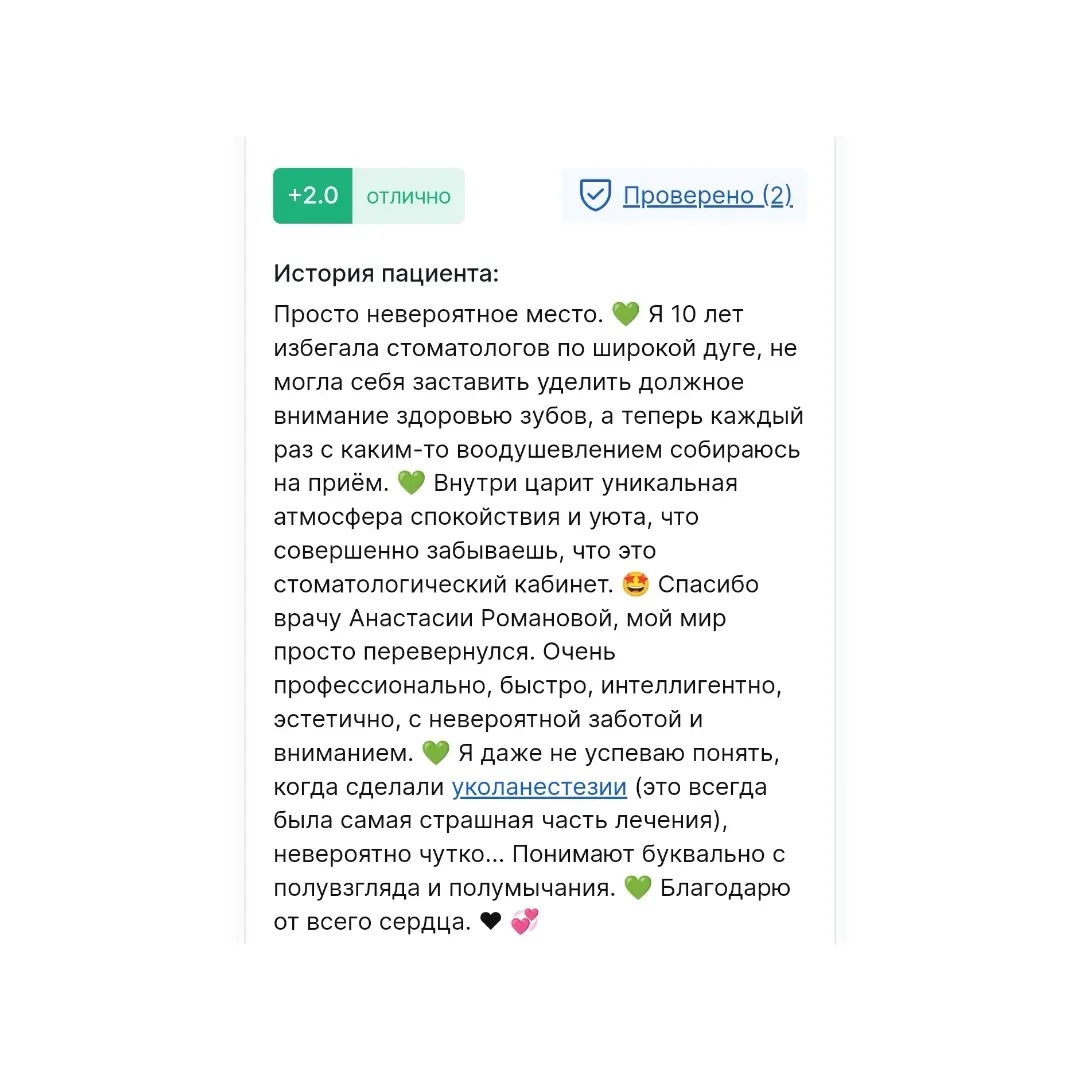 +2.0 отлично

Проверено (2)

История пациента:

Просто невероятное место. 💚 Я 10 лет избегала стоматологов по широкой дуге, не могла себя заставить уделить должное внимание здоровью зубов, а теперь каждый раз с каким-то воодушевлением собираюсь на приём. 💚 Внутри царит уникальная атмосфера спокойствия и уюта, что совершенно забываешь, что это стоматологический кабинет. 🤩 Спасибо врачу Анастасии Романовой, мой мир просто перевернулся. Очень профессионально, быстро, интеллигентно, эстетично, с невероятной заботой и вниманием. 💚 Я даже не успеваю понять, когда сделали уколанестезии (это всегда была самая страшная часть лечения), невероятно чутко... Понимают буквально с полувзгляда и полумычания. 💚 Благодарю от всего сердца. ❤ 💞